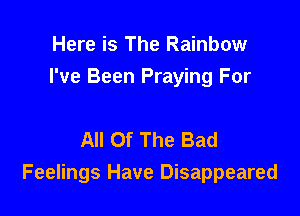 Here is The Rainbow
I've Been Praying For

All Of The Bad
Feelings Have Disappeared